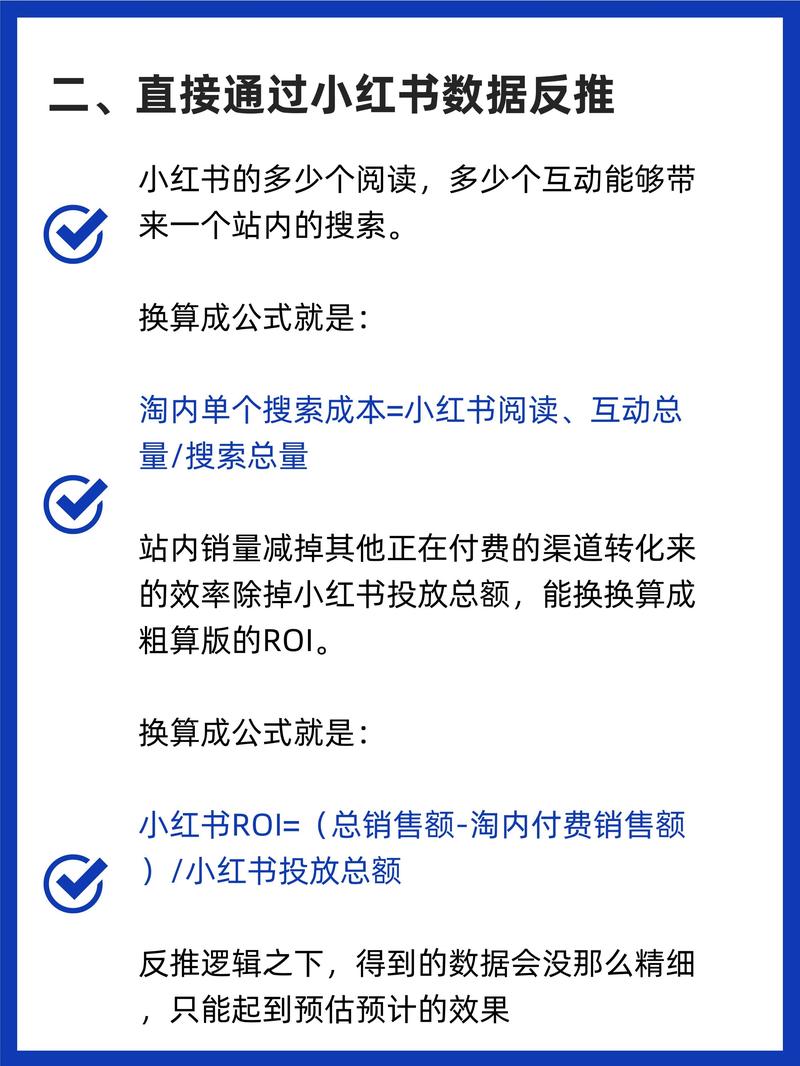 二、直接通过小红书数据反推

小红书的多少个阅读，多少个互动能够带来一个站内的搜索。

换算成公式就是：

淘内单个搜索成本=小红书阅读、互动总量/搜索总量

站内销量减掉其他正在付费的渠道转化来的效率除掉小红书投放总额，能换换算成粗算版的ROI。

换算成公式就是：

小红书ROI=（总销售额-淘内付费销售额）/小红书投放总额

反推逻辑之下，得到的数据会没那么精细，只能起到预估预计的效果